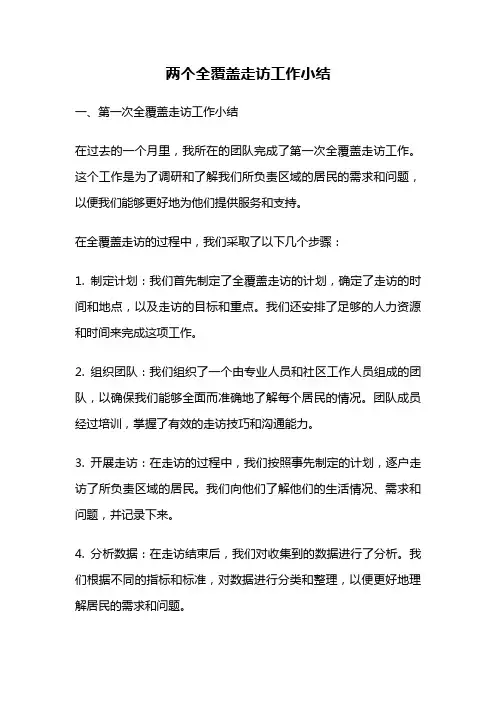 两个全覆盖走访工作小结

一、第一次全覆盖走访工作小结

在过去的一个月里，我所在的团队完成了第一次全覆盖走访工作。这个工作是为了调研和了解我们所负责区域的居民的需求和问题，以便我们能够更好地为他们提供服务和支持。

在全覆盖走访的过程中，我们采取了以下几个步骤：

1. 制定计划：我们首先制定了全覆盖走访的计划，确定了走访的时间和地点，以及走访的目标和重点。我们还安排了足够的人力资源和时间来完成这项工作。

2. 组织团队：我们组织了一个由专业人员和社区工作人员组成的团队，以确保我们能够全面而准确地了解每个居民的情况。团队成员经过培训，掌握了有效的走访技巧和沟通能力。

3. 开展走访：在走访的过程中，我们按照事先制定的计划，逐户走访了所负责区域的居民。我们向他们了解他们的生活情况、需求和问题，并记录下来。

4. 分析数据：在走访结束后，我们对收集到的数据进行了分析。我们根据不同的指标和标准，对数据进行分类和整理，以便更好地理解居民的需求和问题。